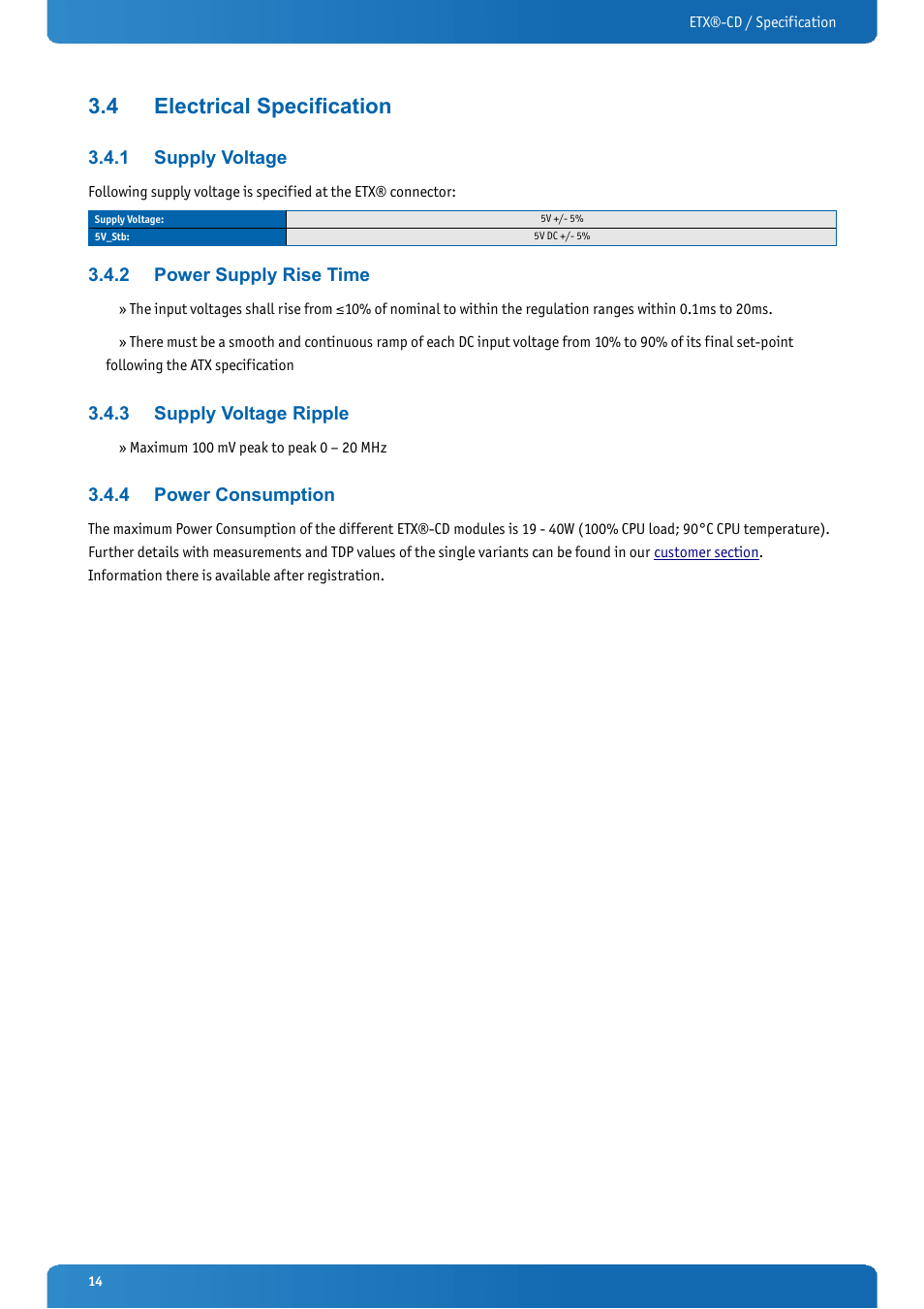 ETX®-CD / Specification

3.4 Electrical Specification

3.4.1 Supply Voltage

Following supply voltage is specified at the ETX® connector:

| Supply Voltage: | 5V +/- 5% |
|---|---|
| 5V_Stb: | 5V DC +/- 5% |

3.4.2 Power Supply Rise Time

» The input voltages shall rise from ≤10% of nominal to within the regulation ranges within 0.1ms to 20ms.

» There must be a smooth and continuous ramp of each DC input voltage from 10% to 90% of its final set-point following the ATX specification

3.4.3 Supply Voltage Ripple

» Maximum 100 mV peak to peak 0 – 20 MHz

3.4.4 Power Consumption

The maximum Power Consumption of the different ETX®-CD modules is 19 - 40W (100% CPU load; 90°C CPU temperature). Further details with measurements and TDP values of the single variants can be found in our customer section. Information there is available after registration.

14